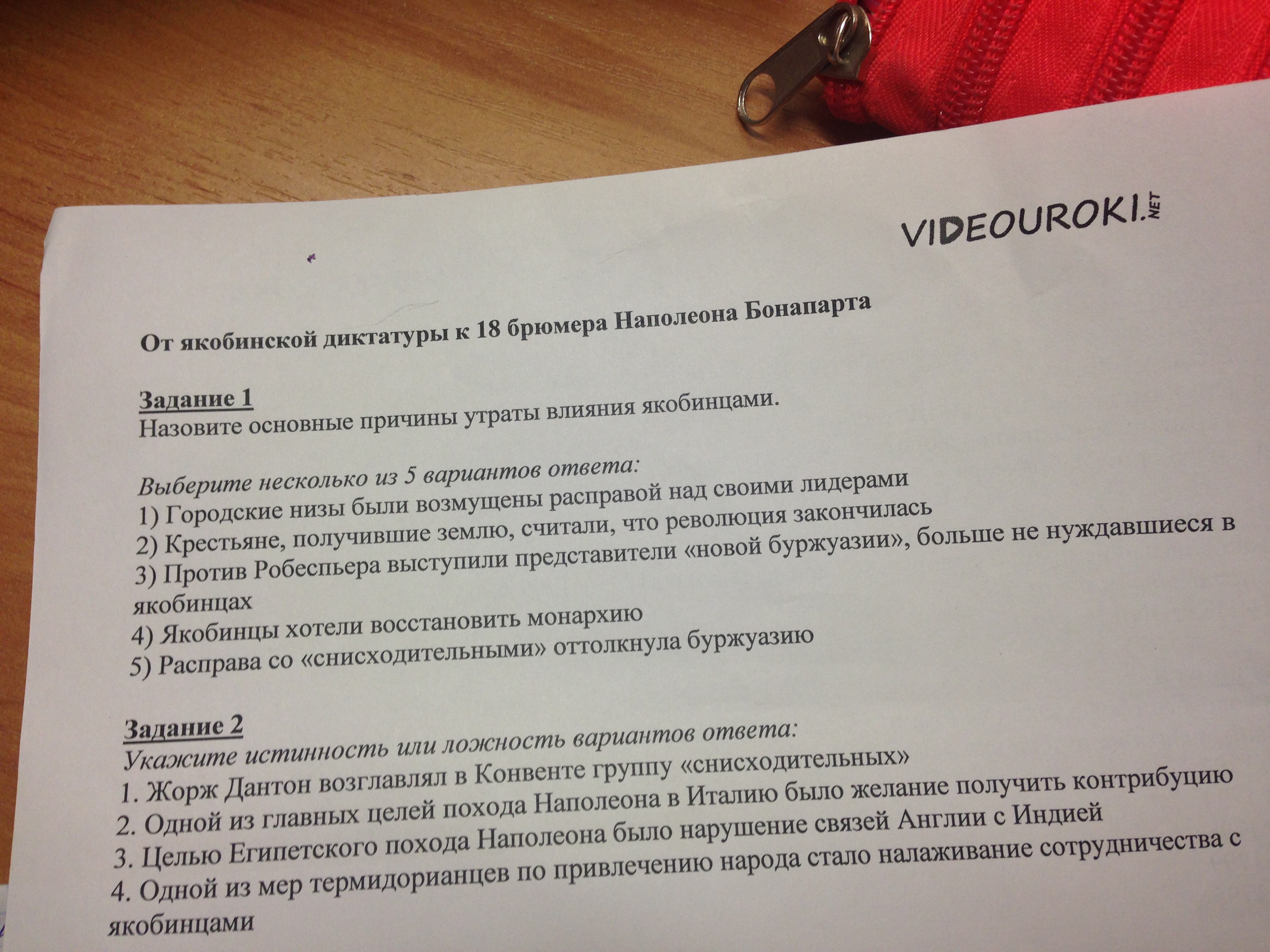 VIDEOUROKI.NET

От якобинской диктатуры к 18 брюмера Наполеона Бонапарта

Задание 1
Назовите основные причины утраты влияния якобинцами.

Выберите несколько из 5 вариантов ответа:
1) Городские низы были возмущены расправой над своими лидерами
2) Крестьяне, получившие землю, считали, что революция закончилась
3) Против Робеспьера выступили представители «новой буржуазии», больше не нуждавшиеся в якобинцах
4) Якобинцы хотели восстановить монархию
5) Расправа со «снисходительными» оттолкнула буржуазию

Задание 2
Укажите истинность или ложность вариантов ответа:
1. Жорж Дантон возглавлял в Конвенте группу «снисходительных»
2. Одной из главных целей похода Наполеона в Италию было желание получить контрибуцию
3. Целью Египетского похода Наполеона было нарушение связей Англии с Индией
4. Одной из мер термидорианцев по привлечению народа стало налаживание сотрудничества с якобинцами